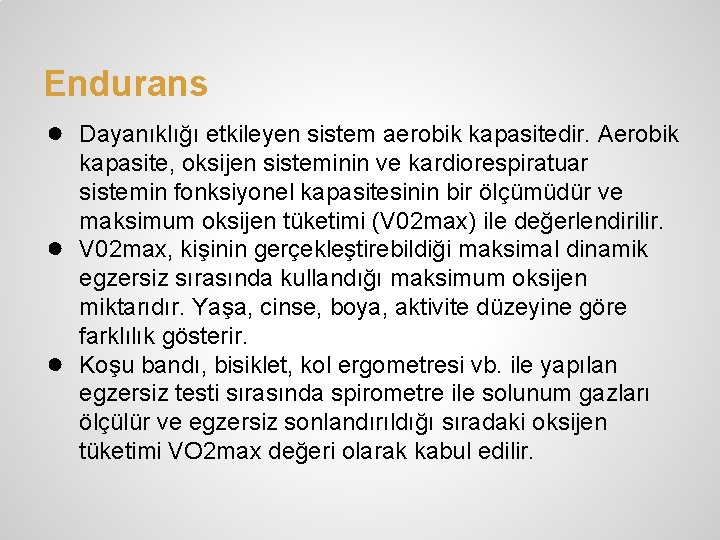 Endurans

• Dayanıklığı etkileyen sistem aerobik kapasitedir. Aerobik kapasite, oksijen sisteminin ve kardiorespiratuar sistemin fonksiyonel kapasitesinin bir ölçümüdür ve maksimum oksijen tüketimi (V02max) ile değerlendirilir.
• V02max, kişinin gerçekleştirebildiği maksimal dinamik egzersiz sırasında kullandığı maksimum oksijen miktarıdır. Yaşa, cinse, boya, aktivite düzeyine göre farklılık gösterir.
• Koşu bandı, bisiklet, kol ergometresi vb. ile yapılan egzersiz testi sırasında spirometre ile solunum gazları ölçülür ve egzersiz sonlandırıldığı sıradaki oksijen tüketimi VO2max değeri olarak kabul edilir.